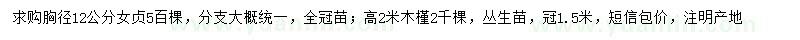 求购胸径12公分女贞5百棵，分支大概统一，全冠苗；高2米木槿2千棵，丛生苗，冠1.5米，短信包价，注明产地